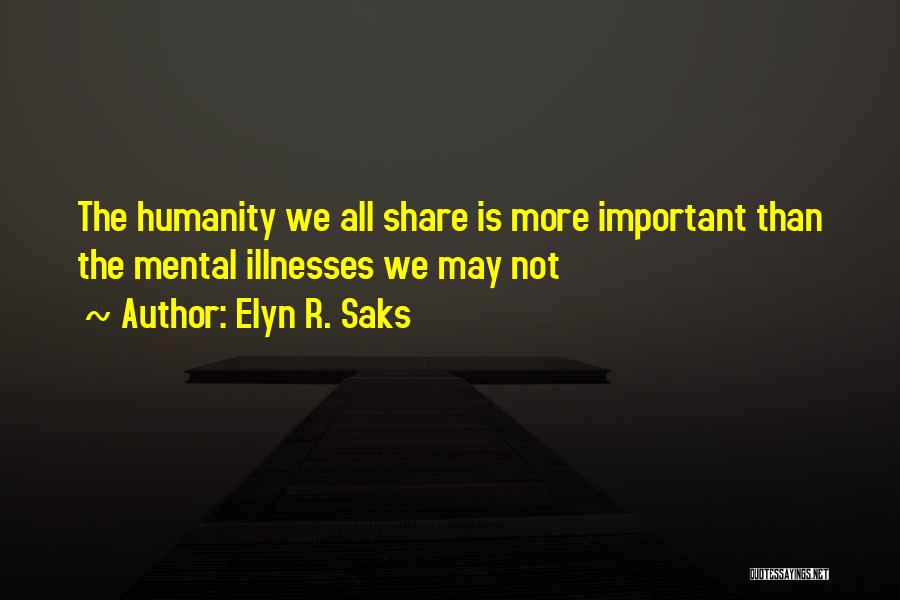 The humanity we all share is more important than the mental illnesses we may not

~ Author: Elyn R. Saks

QUOTESSAYINGS.NET